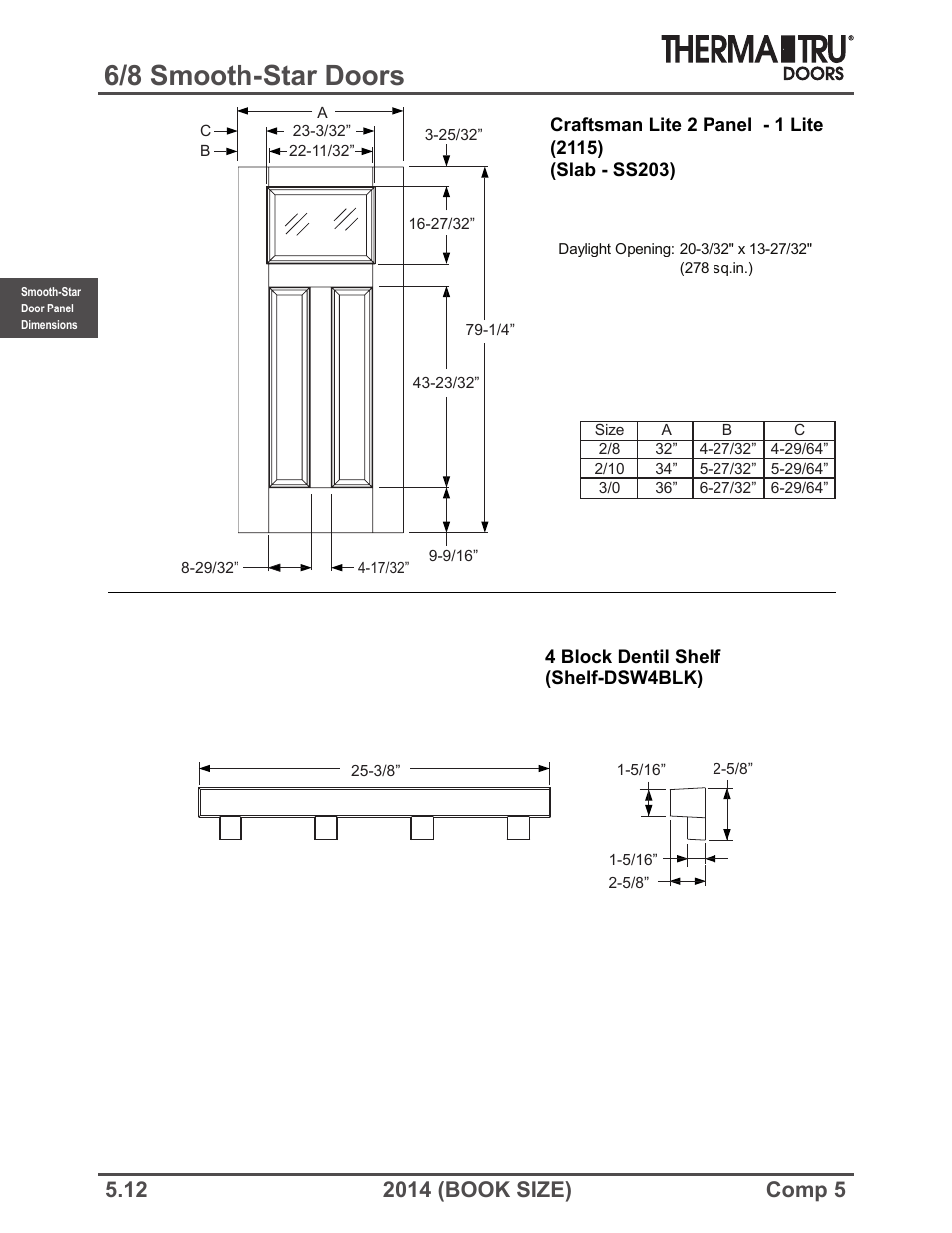 6/8 Smooth-Star Doors

THERMA TRU® DOORS

Smooth-Star Door Panel Dimensions

A
C
B
23-3/32”
22-11/32”
3-25/32”
16-27/32”
79-1/4”
43-23/32”
9-9/16”
8-29/32”
4-17/32”

Craftsman Lite 2 Panel - 1 Lite (2115)
(Slab - SS203)

Daylight Opening: 20-3/32" x 13-27/32"
(278 sq.in.)

| Size | A | B | C |
|---|---|---|---|
| 2/8 | 32” | 4-27/32” | 4-29/64” |
| 2/10 | 34” | 5-27/32” | 5-29/64” |
| 3/0 | 36” | 6-27/32” | 6-29/64” |

4 Block Dentil Shelf
(Shelf-DSW4BLK)

25-3/8”
1-5/16”
2-5/8”
1-5/16”
2-5/8”

5.12    2014 (BOOK SIZE)    Comp 5